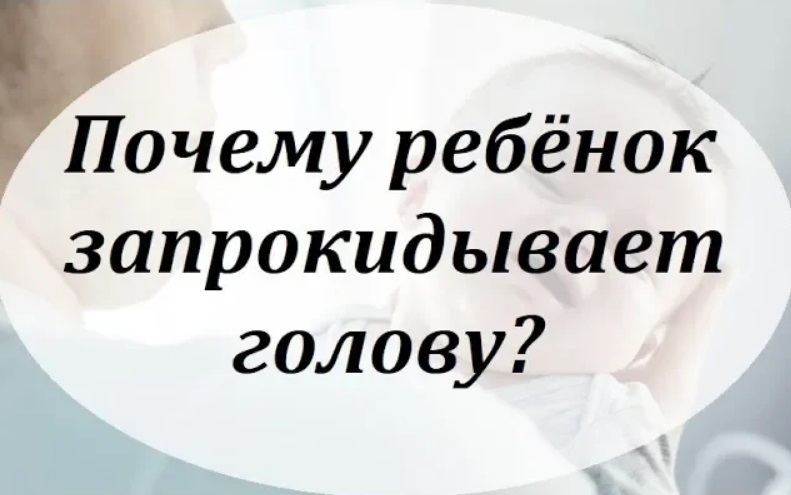 Почему ребёнок запрокидывает голову?